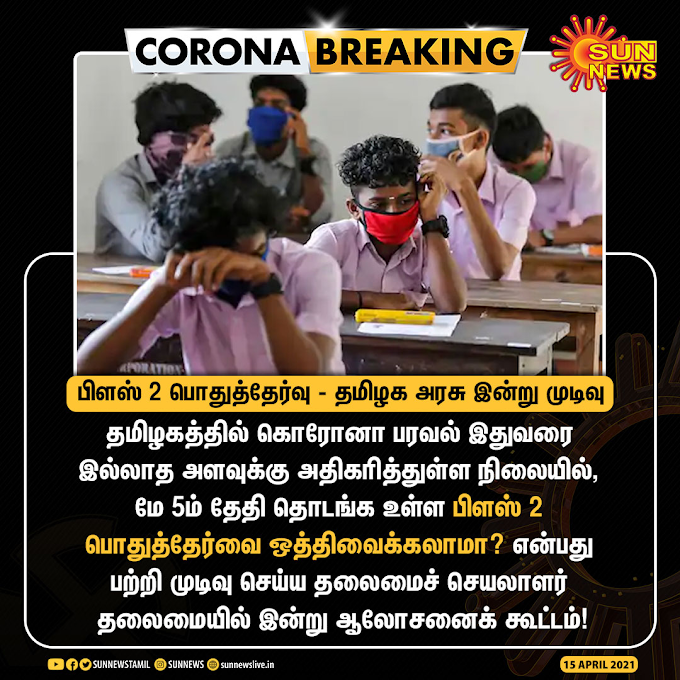 CORONA BREAKING

SUN NEWS

பிளஸ் 2 பொதுத்தேர்வு - தமிழக அரசு இன்று முடிவு

தமிழகத்தில் கொரோனா பரவல் இதுவரை இல்லாத அளவுக்கு அதிகரித்துள்ள நிலையில், மே 5ம் தேதி தொடங்க உள்ள பிளஸ் 2 பொதுத்தேர்வை ஒத்திவைக்கலாமா? என்பது பற்றி முடிவு செய்ய தலைமைச் செயலாளர் தலைமையில் இன்று ஆலோசனைக் கூட்டம்!

SUNNEWSTAMIL SUNNEWS sunnewslive.in

15 APRIL 2021